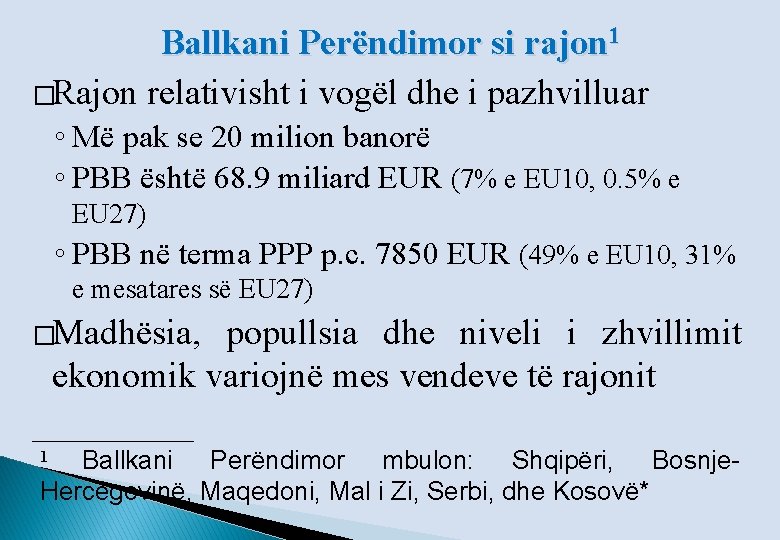 Ballkani Perëndimor si rajon$^1$

□Rajon relativisht i vogël dhe i pazhvilluar

◦ Më pak se 20 milion banorë

◦ PBB është 68.9 miliard EUR (7% e EU10, 0.5% e EU27)

◦ PBB në terma PPP p.c. 7850 EUR (49% e EU10, 31% e mesatares së EU27)

□Madhësia, popullsia dhe niveli i zhvillimit ekonomik variojnë mes vendeve të rajonit

$^1$ Ballkani Perëndimor mbulon: Shqipëri, Bosnje-Hercegovinë, Maqedoni, Mal i Zi, Serbi, dhe Kosovë*